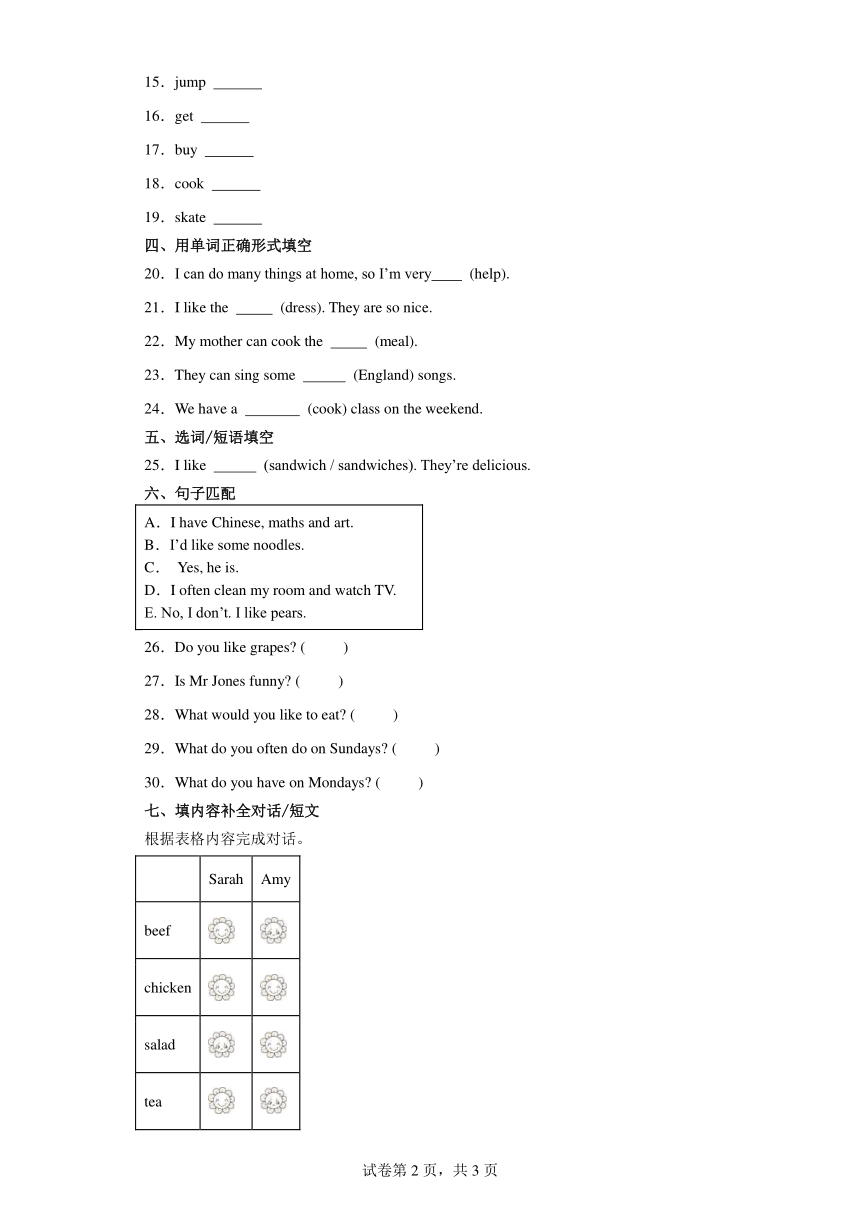 15．jump ______

16．get ______

17．buy ______

18．cook ______

19．skate ______

四、用单词正确形式填空

20．I can do many things at home, so I'm very____ (help).

21．I like the _____ (dress). They are so nice.

22．My mother can cook the _____ (meal).

23．They can sing some ______ (England) songs.

24．We have a _______ (cook) class on the weekend.

五、选词/短语填空

25．I like ______ (sandwich / sandwiches). They're delicious.

六、句子匹配

A．I have Chinese, maths and art.
B．I'd like some noodles.
C． Yes, he is.
D．I often clean my room and watch TV.
E. No, I don't. I like pears.

26．Do you like grapes? ( )

27．Is Mr Jones funny? ( )

28．What would you like to eat? ( )

29．What do you often do on Sundays? ( )

30．What do you have on Mondays? ( )

七、填内容补全对话/短文

根据表格内容完成对话。

| | Sarah | Amy |
|---|---|---|
| beef | | |
| chicken | | |
| salad | | |
| tea | | |

试卷第 2 页，共 3 页